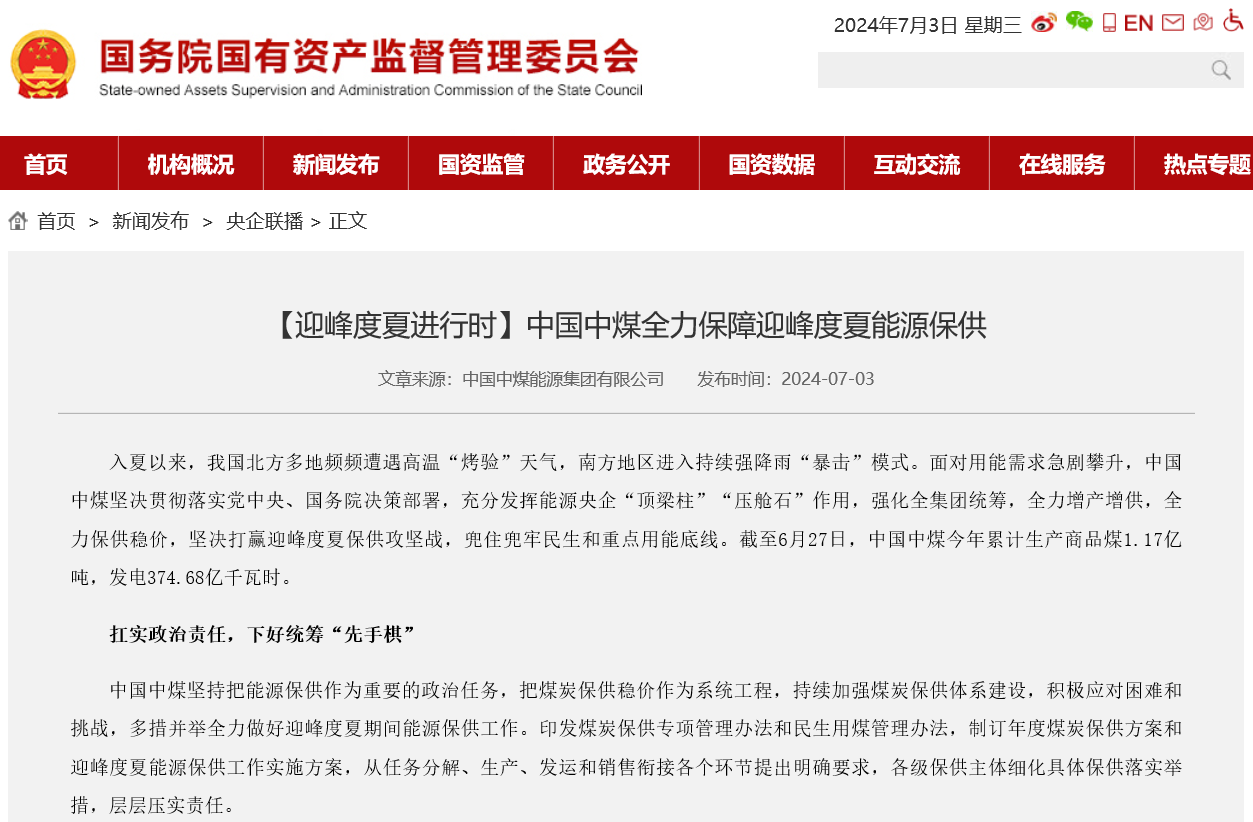 国务院国有资产监督管理委员会
State-owned Assets Supervision and Administration Commission of the State Council

2024年7月3日 星期三 EN

首页 机构概况 新闻发布 国资监管 政务公开 国资数据 互动交流 在线服务 热点专题

首页 > 新闻发布 > 央企联播 > 正文

【迎峰度夏进行时】中国中煤全力保障迎峰度夏能源保供

文章来源：中国中煤能源集团有限公司 发布时间：2024-07-03

入夏以来，我国北方多地频频遭遇高温“烤验”天气，南方地区进入持续强降雨“暴击”模式。面对用能需求急剧攀升，中国中煤坚决贯彻落实党中央、国务院决策部署，充分发挥能源央企“顶梁柱”“压舱石”作用，强化全集团统筹，全力增产增供，全力保供稳价，坚决打赢迎峰度夏保供攻坚战，兜住兜牢民生和重点用能底线。截至6月27日，中国中煤今年累计生产商品煤1.17亿吨，发电374.68亿千瓦时。

扛实政治责任，下好统筹“先手棋”

中国中煤坚持把能源保供作为重要的政治任务，把煤炭保供稳价作为系统工程，持续加强煤炭保供体系建设，积极应对困难和挑战，多措并举全力做好迎峰度夏期间能源保供工作。印发煤炭保供专项管理办法和民生用煤管理办法，制订年度煤炭保供方案和迎峰度夏能源保供工作实施方案，从任务分解、生产、发运和销售衔接各个环节提出明确要求，各级保供主体细化具体保供落实举措，层层压实责任。